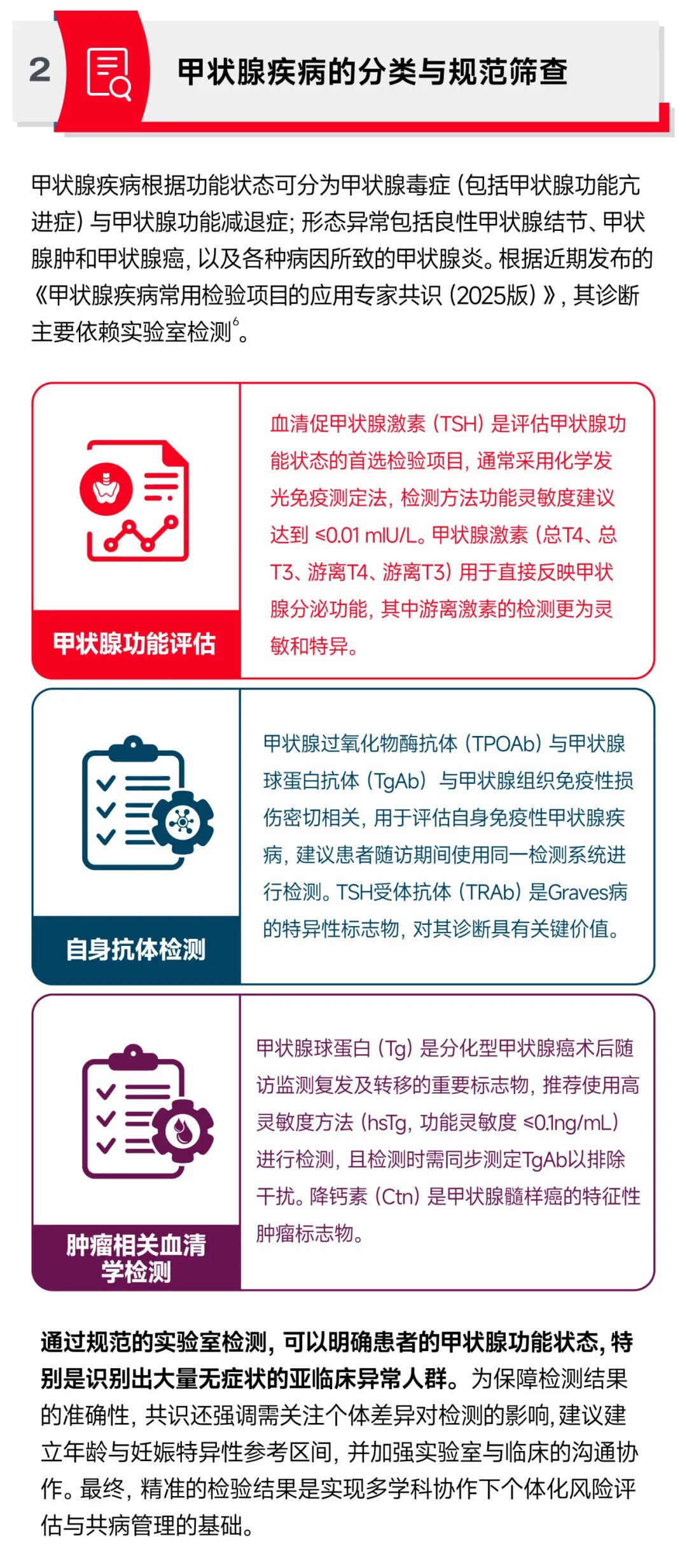 2

甲状腺疾病的分类与规范筛查

甲状腺疾病根据功能状态可分为甲状腺毒症（包括甲状腺功能亢进症）与甲状腺功能减退症；形态异常包括良性甲状腺结节、甲状腺肿和甲状腺癌，以及各种病因所致的甲状腺炎。根据近期发布的《甲状腺疾病常用检验项目的应用专家共识（2025版）》，其诊断主要依赖实验室检测$^6$。

甲状腺功能评估

血清促甲状腺激素（TSH）是评估甲状腺功能状态的首选检验项目，通常采用化学发光免疫测定法，检测方法功能灵敏度建议达到 ≤0.01 mIU/L。甲状腺激素（总T4、总T3、游离T4、游离T3）用于直接反映甲状腺分泌功能，其中游离激素的检测更为灵敏和特异。

自身抗体检测

甲状腺过氧化物酶抗体（TPOAb）与甲状腺球蛋白抗体（TgAb）与甲状腺组织免疫性损伤密切相关，用于评估自身免疫性甲状腺疾病，建议患者随访期间使用同一检测系统进行检测。TSH受体抗体（TRAb）是Graves病的特异性标志物，对其诊断具有关键价值。

肿瘤相关血清学检测

甲状腺球蛋白（Tg）是分化型甲状腺癌术后随访监测复发及转移的重要标志物，推荐使用高灵敏度方法（hsTg，功能灵敏度 ≤0.1ng/mL）进行检测，且检测时需同步测定TgAb以排除干扰。降钙素（Ctn）是甲状腺髓样癌的特征性肿瘤标志物。

通过规范的实验室检测，可以明确患者的甲状腺功能状态，特别是识别出大量无症状的亚临床异常人群。为保障检测结果的准确性，共识还强调需关注个体差异对检测的影响，建议建立年龄与妊娠特异性参考区间，并加强实验室与临床的沟通协作。最终，精准的检验结果是实现多学科协作下个体化风险评估与共病管理的基础。